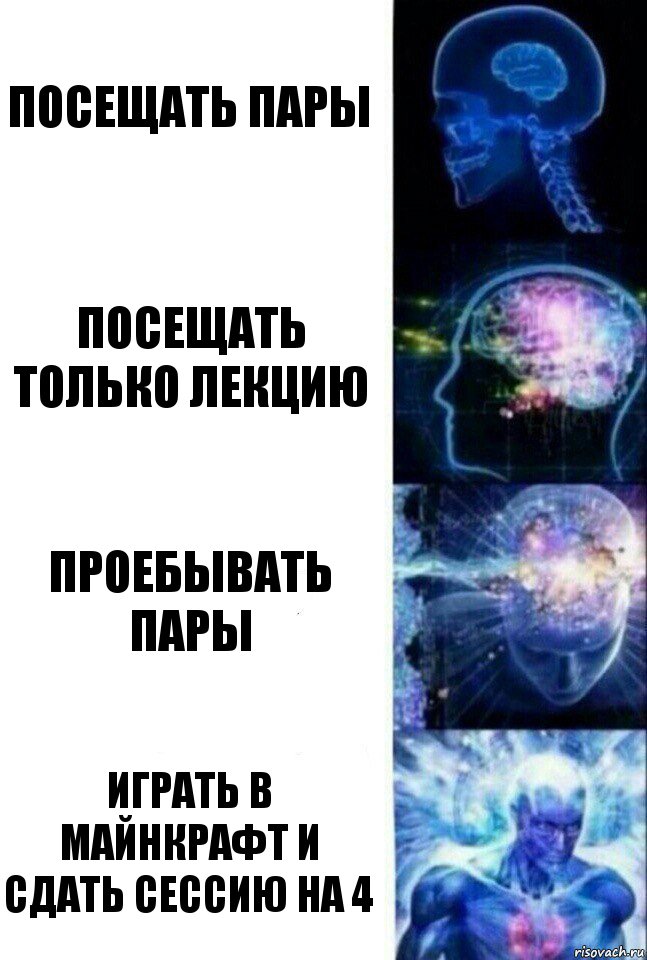 ПОСЕЩАТЬ ПАРЫ

ПОСЕЩАТЬ ТОЛЬКО ЛЕКЦИЮ

ПРОЕБЫВАТЬ ПАРЫ

ИГРАТЬ В МАЙНКРАФТ И СДАТЬ СЕССИЮ НА 4

risovach.ru